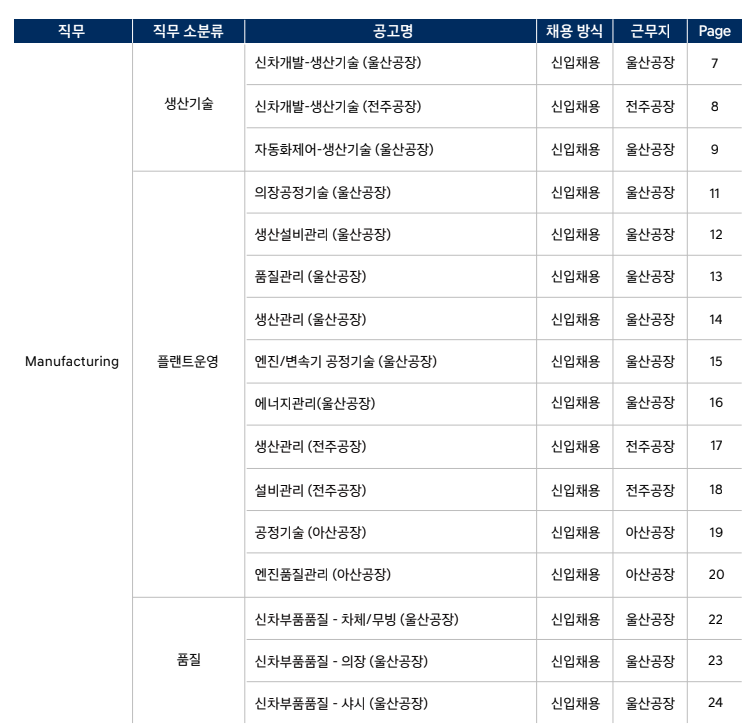 | 직무 | 직무 소분류 | 공고명 | 채용 방식 | 근무지 | Page |
|---|---|---|---|---|---|
| Manufacturing | 생산기술 | 신차개발-생산기술 (울산공장) | 신입채용 | 울산공장 | 7 |
| | | 신차개발-생산기술 (전주공장) | 신입채용 | 전주공장 | 8 |
| | | 자동화제어-생산기술 (울산공장) | 신입채용 | 울산공장 | 9 |
| | 플랜트운영 | 의장공정기술 (울산공장) | 신입채용 | 울산공장 | 11 |
| | | 생산설비관리 (울산공장) | 신입채용 | 울산공장 | 12 |
| | | 품질관리 (울산공장) | 신입채용 | 울산공장 | 13 |
| | | 생산관리 (울산공장) | 신입채용 | 울산공장 | 14 |
| | | 엔진/변속기 공정기술 (울산공장) | 신입채용 | 울산공장 | 15 |
| | | 에너지관리(울산공장) | 신입채용 | 울산공장 | 16 |
| | | 생산관리 (전주공장) | 신입채용 | 전주공장 | 17 |
| | | 설비관리 (전주공장) | 신입채용 | 전주공장 | 18 |
| | | 공정기술 (아산공장) | 신입채용 | 아산공장 | 19 |
| | | 엔진품질관리 (아산공장) | 신입채용 | 아산공장 | 20 |
| | 품질 | 신차부품품질 - 차체/무빙 (울산공장) | 신입채용 | 울산공장 | 22 |
| | | 신차부품품질 - 의장 (울산공장) | 신입채용 | 울산공장 | 23 |
| | | 신차부품품질 - 샤시 (울산공장) | 신입채용 | 울산공장 | 24 |